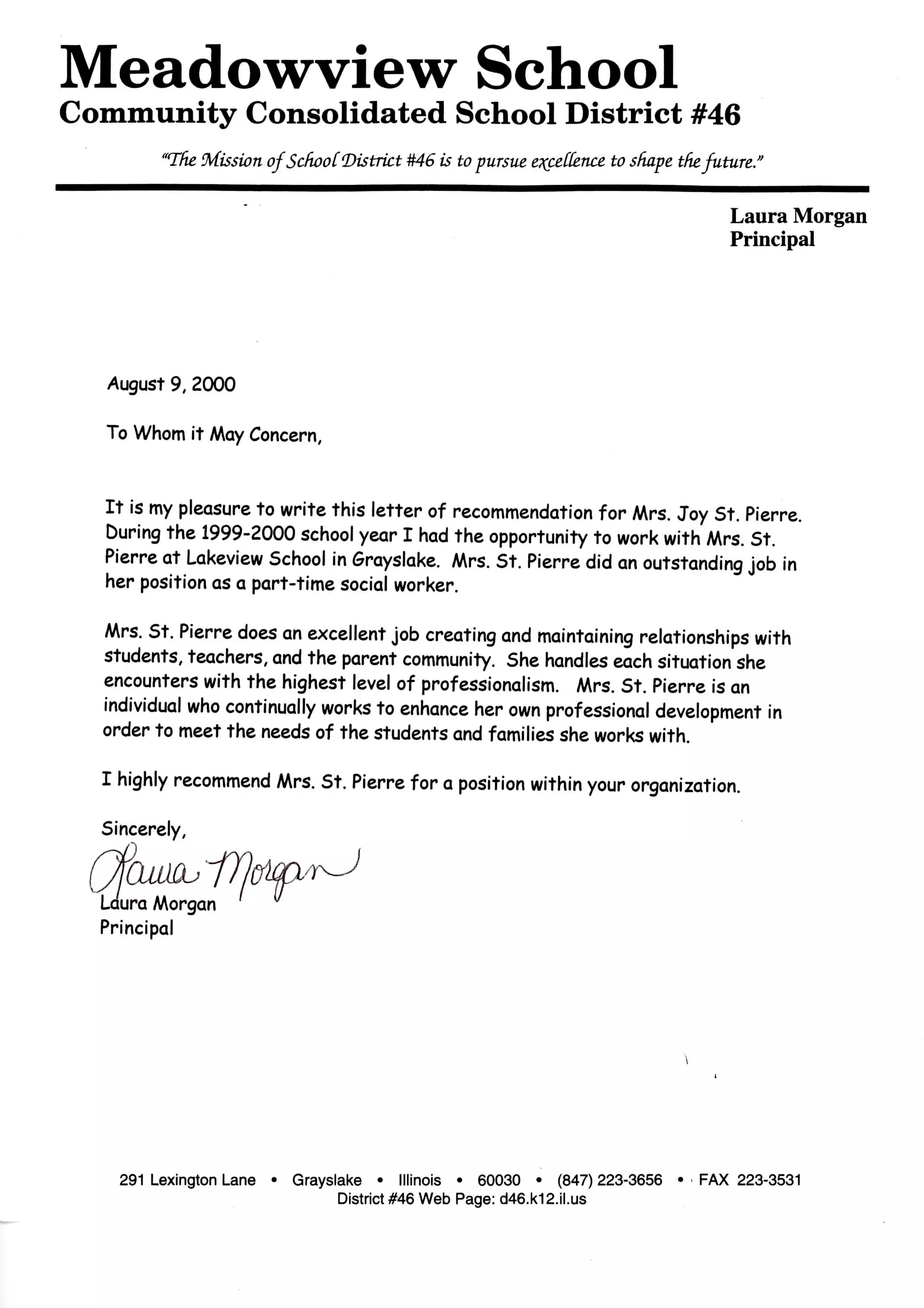 Meadowview School
Community Consolidated School District #46

"The Mission of School District #46 is to pursue excellence to shape the future."

Laura Morgan
Principal

August 9, 2000

To Whom it May Concern,

It is my pleasure to write this letter of recommendation for Mrs. Joy St. Pierre. During the 1999-2000 school year I had the opportunity to work with Mrs. St. Pierre at Lakeview School in Grayslake. Mrs. St. Pierre did an outstanding job in her position as a part-time social worker.

Mrs. St. Pierre does an excellent job creating and maintaining relationships with students, teachers, and the parent community. She handles each situation she encounters with the highest level of professionalism. Mrs. St. Pierre is an individual who continually works to enhance her own professional development in order to meet the needs of the students and families she works with.

I highly recommend Mrs. St. Pierre for a position within your organization.

Sincerely,
Laura Morgan
Laura Morgan
Principal

291 Lexington Lane • Grayslake • Illinois • 60030 • (847) 223-3656 • FAX 223-3531
District #46 Web Page: d46.k12.il.us